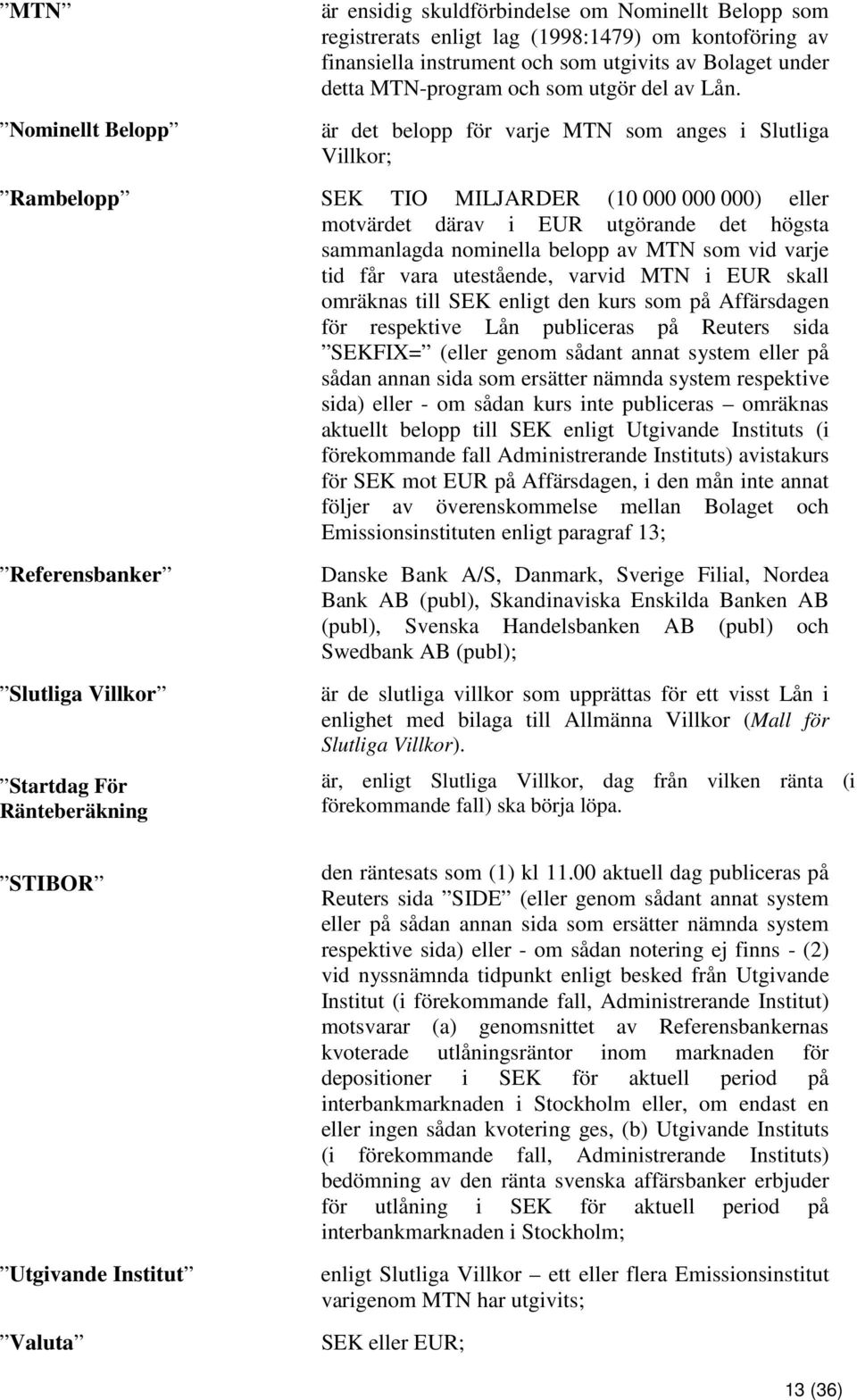 ”MTN” är ensidig skuldförbindelse om Nominellt Belopp som registrerats enligt lag (1998:1479) om kontoföring av finansiella instrument och som utgivits av Bolaget under detta MTN-program och som utgör del av Lån.

”Nominellt Belopp” är det belopp för varje MTN som anges i Slutliga Villkor;

”Rambelopp” SEK TIO MILJARDER (10 000 000 000) eller motvärdet därav i EUR utgörande det högsta sammanlagda nominella belopp av MTN som vid varje tid får vara utestående, varvid MTN i EUR skall omräknas till SEK enligt den kurs som på Affärsdagen för respektive Lån publiceras på Reuters sida ”SEKFIX=” (eller genom sådant annat system eller på sådan annan sida som ersätter nämnda system respektive sida) eller - om sådan kurs inte publiceras – omräknas aktuellt belopp till SEK enligt Utgivande Instituts (i förekommande fall Administrerande Instituts) avistakurs för SEK mot EUR på Affärsdagen, i den mån inte annat följer av överenskommelse mellan Bolaget och Emissionsinstituten enligt paragraf 13;

”Referensbanker” Danske Bank A/S, Danmark, Sverige Filial, Nordea Bank AB (publ), Skandinaviska Enskilda Banken AB (publ), Svenska Handelsbanken AB (publ) och Swedbank AB (publ);

”Slutliga Villkor” är de slutliga villkor som upprättas för ett visst Lån i enlighet med bilaga till Allmänna Villkor (Mall för Slutliga Villkor).

”Startdag För Ränteberäkning” är, enligt Slutliga Villkor, dag från vilken ränta (i förekommande fall) ska börja löpa.

”STIBOR” den räntesats som (1) kl 11.00 aktuell dag publiceras på Reuters sida ”SIDE” (eller genom sådant annat system eller på sådan annan sida som ersätter nämnda system respektive sida) eller - om sådan notering ej finns - (2) vid nyssnämnda tidpunkt enligt besked från Utgivande Institut (i förekommande fall, Administrerande Institut) motsvarar (a) genomsnittet av Referensbankernas kvoterade utlåningsräntor inom marknaden för depositioner i SEK för aktuell period på interbankmarknaden i Stockholm eller, om endast en eller ingen sådan kvotering ges, (b) Utgivande Instituts (i förekommande fall, Administrerande Instituts) bedömning av den ränta svenska affärsbanker erbjuder för utlåning i SEK för aktuell period på interbankmarknaden i Stockholm;

”Utgivande Institut” enligt Slutliga Villkor – ett eller flera Emissionsinstitut varigenom MTN har utgivits;

”Valuta” SEK eller EUR;

13 (36)